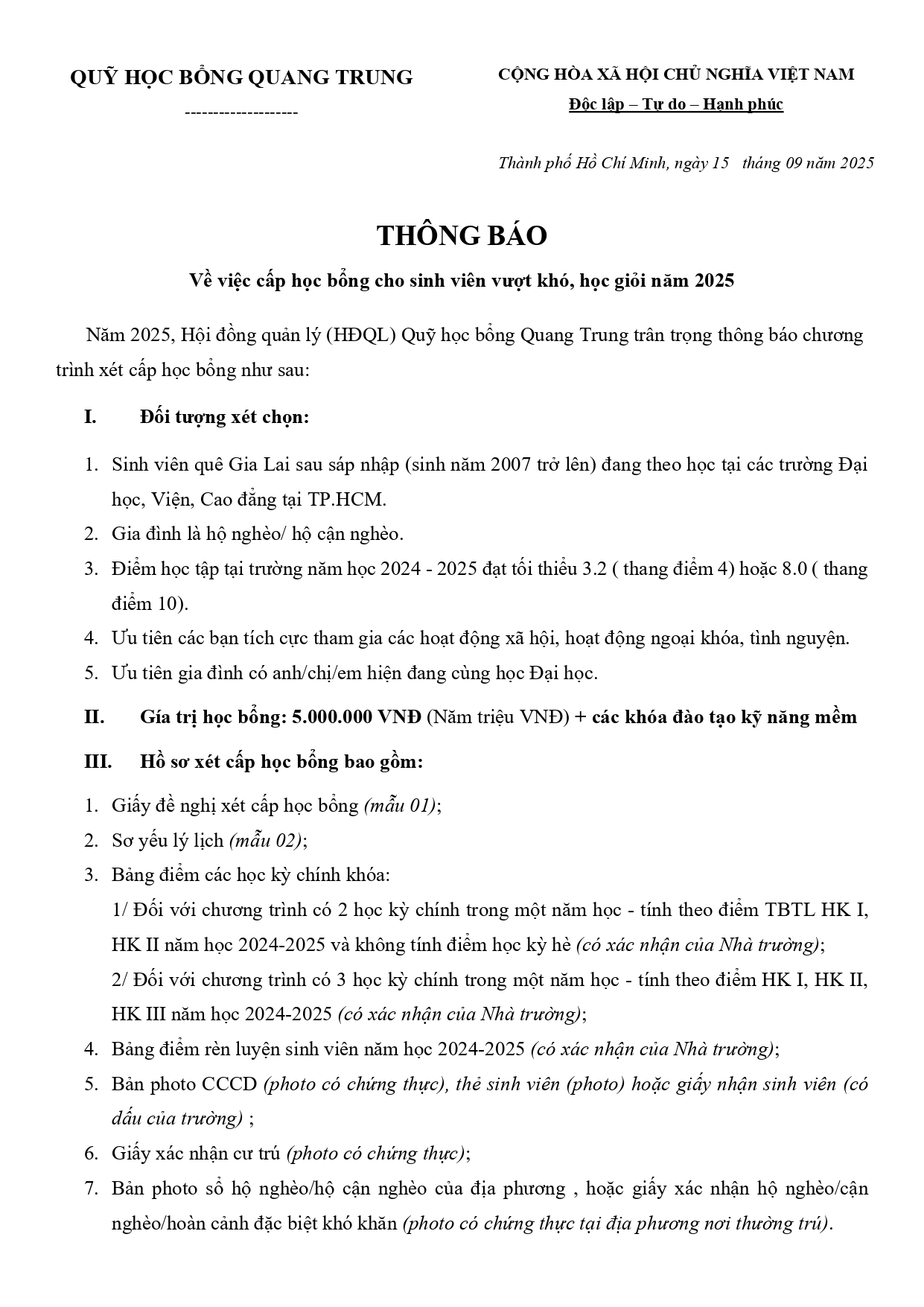 QUỸ HỌC BỔNG QUANG TRUNG
--------------------

CỘNG HÒA XÃ HỘI CHỦ NGHĨA VIỆT NAM
Độc lập – Tự do – Hạnh phúc

Thành phố Hồ Chí Minh, ngày 15 tháng 09 năm 2025

THÔNG BÁO

Về việc cấp học bổng cho sinh viên vượt khó, học giỏi năm 2025

Năm 2025, Hội đồng quản lý (HĐQL) Quỹ học bổng Quang Trung trân trọng thông báo chương trình xét cấp học bổng như sau:

I. Đối tượng xét chọn:

1. Sinh viên quê Gia Lai sau sáp nhập (sinh năm 2007 trở lên) đang theo học tại các trường Đại học, Viện, Cao đẳng tại TP.HCM.
2. Gia đình là hộ nghèo/ hộ cận nghèo.
3. Điểm học tập tại trường năm học 2024 - 2025 đạt tối thiểu 3.2 ( thang điểm 4) hoặc 8.0 ( thang điểm 10).
4. Ưu tiên các bạn tích cực tham gia các hoạt động xã hội, hoạt động ngoại khóa, tình nguyện.
5. Ưu tiên gia đình có anh/chị/em hiện đang cùng học Đại học.

II. Gía trị học bổng: 5.000.000 VNĐ (Năm triệu VNĐ) + các khóa đào tạo kỹ năng mềm

III. Hồ sơ xét cấp học bổng bao gồm:

1. Giấy đề nghị xét cấp học bổng (mẫu 01);
2. Sơ yếu lý lịch (mẫu 02);
3. Bảng điểm các học kỳ chính khóa:
1/ Đối với chương trình có 2 học kỳ chính trong một năm học - tính theo điểm TBTL HK I, HK II năm học 2024-2025 và không tính điểm học kỳ hè (có xác nhận của Nhà trường);
2/ Đối với chương trình có 3 học kỳ chính trong một năm học - tính theo điểm HK I, HK II, HK III năm học 2024-2025 (có xác nhận của Nhà trường);
4. Bảng điểm rèn luyện sinh viên năm học 2024-2025 (có xác nhận của Nhà trường);
5. Bản photo CCCD (photo có chứng thực), thẻ sinh viên (photo) hoặc giấy nhận sinh viên (có dấu của trường) ;
6. Giấy xác nhận cư trú (photo có chứng thực);
7. Bản photo sổ hộ nghèo/hộ cận nghèo của địa phương , hoặc giấy xác nhận hộ nghèo/cận nghèo/hoàn cảnh đặc biệt khó khăn (photo có chứng thực tại địa phương nơi thường trú).